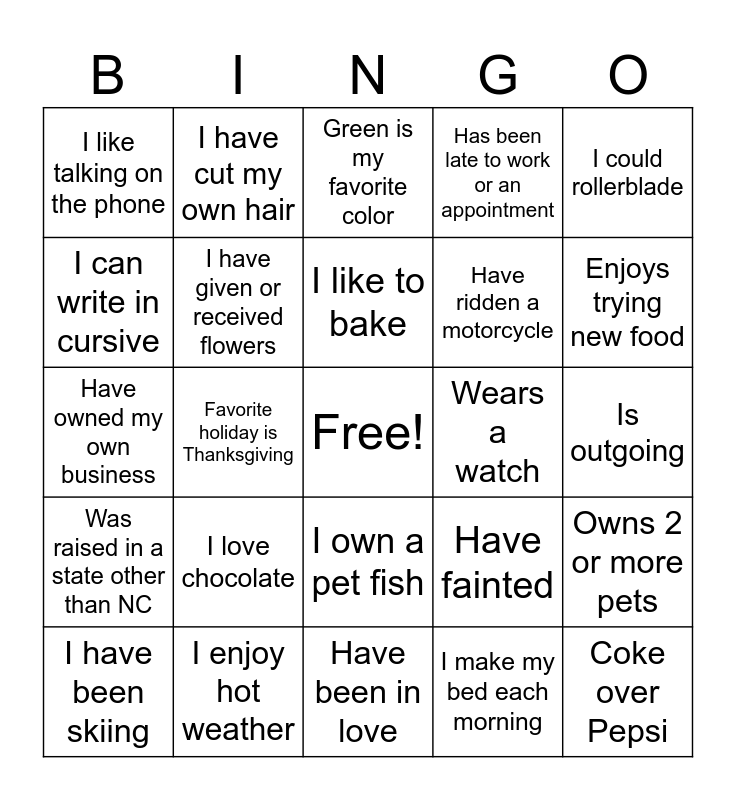 | B | I | N | G | O |
|---|---|---|---|---|
| I like talking on the phone | I have cut my own hair | Green is my favorite color | Has been late to work or an appointment | I could rollerblade |
| I can write in cursive | I have given or received flowers | I like to bake | Have ridden a motorcycle | Enjoys trying new food |
| Have owned my own business | Favorite holiday is Thanksgiving | Free! | Wears a watch | Is outgoing |
| Was raised in a state other than NC | I love chocolate | I own a pet fish | Have fainted | Owns 2 or more pets |
| I have been skiing | I enjoy hot weather | Have been in love | I make my bed each morning | Coke over Pepsi |